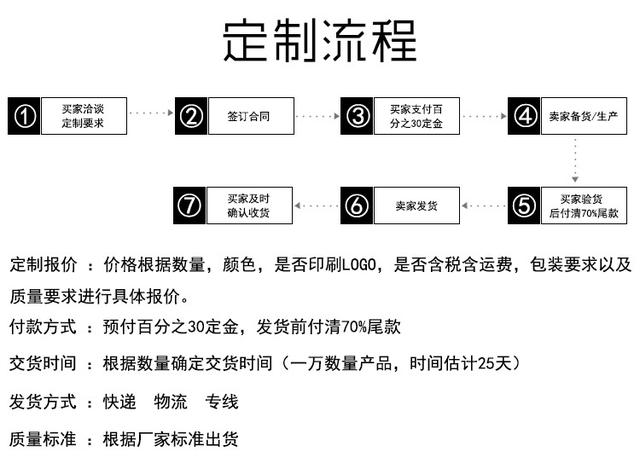 定制流程

① 买家洽谈定制要求

② 签订合同

③ 买家支付百分之30定金

④ 卖家备货/生产

⑤ 买家验货后付清70%尾款

⑥ 卖家发货

⑦ 买家及时确认收货

定制报价 ：价格根据数量，颜色，是否印刷LOGO，是否含税含运费，包装要求以及质量要求进行具体报价。

付款方式 ：预付百分之30定金，发货前付清70%尾款

交货时间 ：根据数量确定交货时间（一万数量产品，时间估计25天）

发货方式 ：快递 物流 专线

质量标准 ：根据厂家标准出货